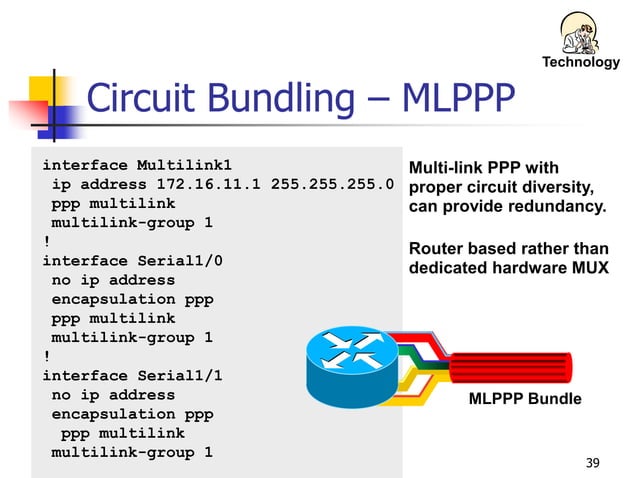 Technology

Circuit Bundling – MLPPP

interface Multilink1
 ip address 172.16.11.1 255.255.255.0
 ppp multilink
 multilink-group 1
!
interface Serial1/0
 no ip address
 encapsulation ppp
 ppp multilink
 multilink-group 1
!
interface Serial1/1
 no ip address
 encapsulation ppp
  ppp multilink
 multilink-group 1

Multi-link PPP with proper circuit diversity, can provide redundancy.

Router based rather than dedicated hardware MUX

MLPPP Bundle

39